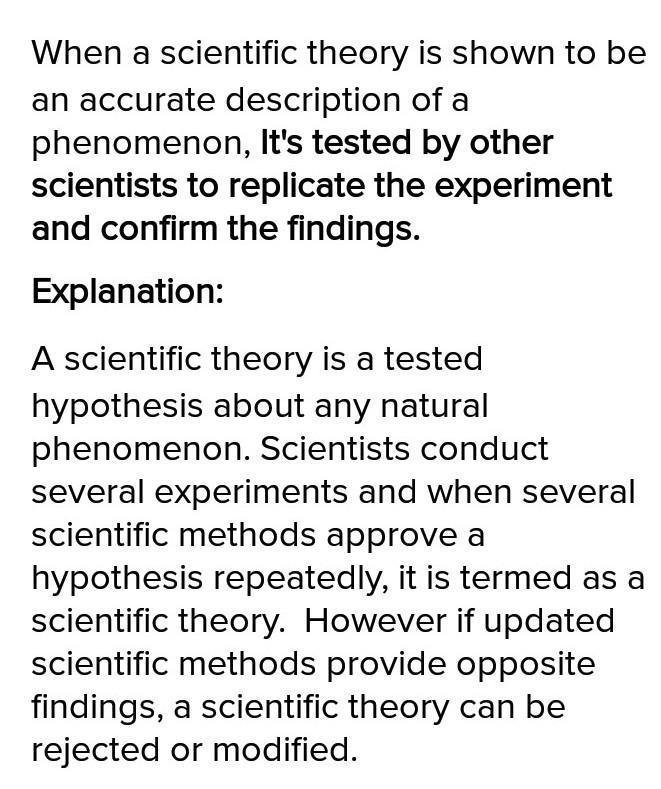 When a scientific theory is shown to be an accurate description of a phenomenon, It's tested by other scientists to replicate the experiment and confirm the findings.

Explanation:

A scientific theory is a tested hypothesis about any natural phenomenon. Scientists conduct several experiments and when several scientific methods approve a hypothesis repeatedly, it is termed as a scientific theory. However if updated scientific methods provide opposite findings, a scientific theory can be rejected or modified.